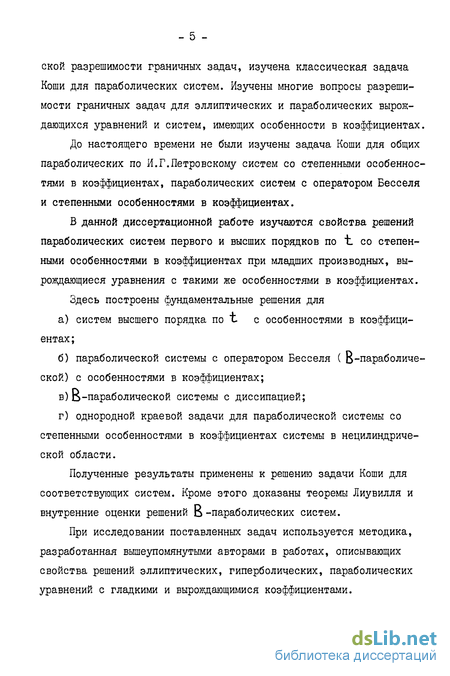 - 5 -

ской разрешимости граничных задач, изучена классическая задача Коши для параболических систем. Изучены многие вопросы разрешимости граничных задач для эллиптических и параболических вырождающихся уравнений и систем, имеющих особенности в коэффициентах.

До настоящего времени не были изучены задача Коши для общих параболических по И.Г.Петровскому систем со степенными особенностями в коэффициентах, параболических систем с оператором Бесселя и степенными особенностями в коэффициентах.

В данной диссертационной работе изучаются свойства решений параболических систем первого и высших порядков по $t$ со степенными особенностями в коэффициентах при младших производных, вырождающиеся уравнения с такими же особенностями в коэффициентах.

Здесь построены фундаментальные решения для

а) систем высшего порядка по $t$ с особенностями в коэффициентах;

б) параболической системы с оператором Бесселя ( $B$-параболической) с особенностями в коэффициентах;

в) $B$-параболической системы с диссипацией;

г) однородной краевой задачи для параболической системы со степенными особенностями в коэффициентах системы в нецилиндрической области.

Полученные результаты применены к решению задачи Коши для соответствующих систем. Кроме этого доказаны теоремы Лиувилля и внутренние оценки решений $B$-параболических систем.

При исследовании поставленных задач используется методика, разработанная вышеупомянутыми авторами в работах, описывающих свойства решений эллиптических, гиперболических, параболических уравнений с гладкими и вырождающимися коэффициентами.

dsLib.net
библиотека диссертаций